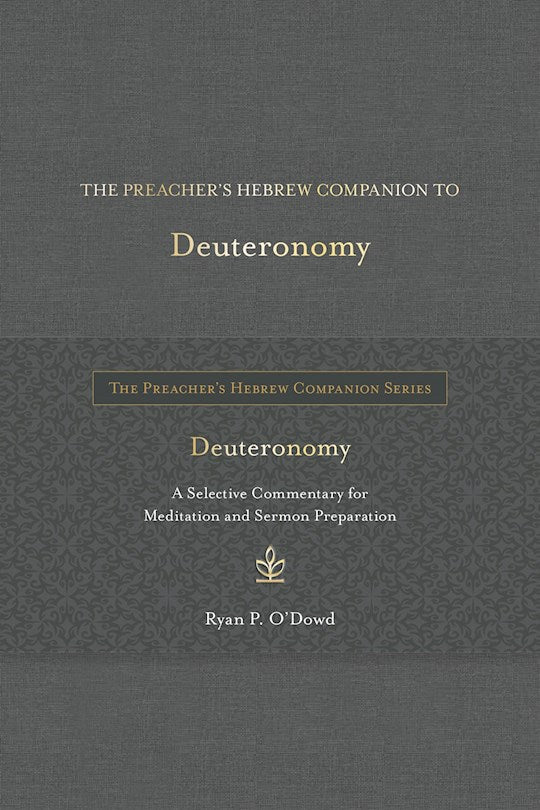 THE PREACHER'S HEBREW COMPANION TO

Deuteronomy

THE PREACHER'S HEBREW COMPANION SERIES

Deuteronomy

A Selective Commentary for Meditation and Sermon Preparation

Ryan P. O'Dowd